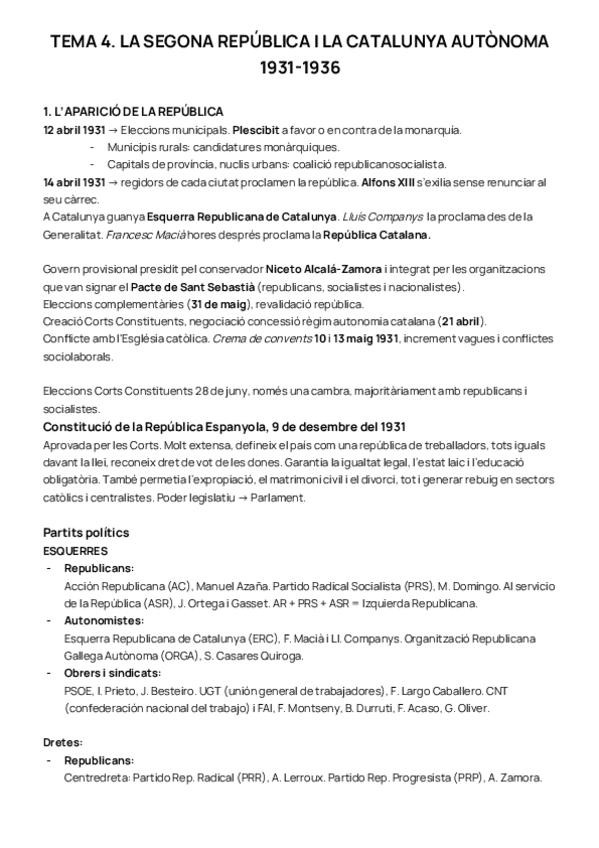 TEMA 4. LA SEGONA REPÚBLICA I LA CATALUNYA AUTÒNOMA 1931-1936

1. L'APARICIÓ DE LA REPÚBLICA
12 abril 1931 → Eleccions municipals. Plescibit a favor o en contra de la monarquia.
- Municipis rurals: candidatures monàrquiques.
- Capitals de província, nuclis urbans: coalició republicanosocialista.
14 abril 1931 → regidors de cada ciutat proclamen la república. Alfons XIII s'exilia sense renunciar al seu càrrec.
A Catalunya guanya Esquerra Republicana de Catalunya. Lluís Companys la proclama des de la Generalitat. Francesc Macià hores després proclama la República Catalana.

Govern provisional presidit pel conservador Niceto Alcalá-Zamora i integrat per les organitzacions que van signar el Pacte de Sant Sebastià (republicans, socialistes i nacionalistes).
Eleccions complementàries (31 de maig), revalidació república.
Creació Corts Constituents, negociació concessió règim autonomia catalana (21 abril).
Conflicte amb l'Església catòlica. Crema de convents 10 i 13 maig 1931, increment vagues i conflictes sociolaborals.

Eleccions Corts Constituents 28 de juny, només una cambra, majoritàriament amb republicans i socialistes.
Constitució de la República Espanyola, 9 de desembre del 1931
Aprovada per les Corts. Molt extensa, defineix el país com una república de treballadors, tots iguals davant la llei, reconeix dret de vot de les dones. Garantia la igualtat legal, l'estat laic i l'educació obligatòria. També permetia l'expropiació, el matrimoni civil i el divorci, tot i generar rebuig en sectors catòlics i centralistes. Poder legislatiu → Parlament.

Partits polítics
ESQUERRES
- Republicans:
Acción Republicana (AC), Manuel Azaña. Partido Radical Socialista (PRS), M. Domingo. Al servicio de la República (ASR), J. Ortega i Gasset. AR + PRS + ASR = Izquierda Republicana.
- Autonomistes:
Esquerra Republicana de Catalunya (ERC), F. Macià i Ll. Companys. Organització Republicana Gallega Autònoma (ORGA), S. Casares Quiroga.
- Obrers i sindicats:
PSOE, I. Prieto, J. Besteiro. UGT (unión general de trabajadores), F. Largo Caballero. CNT (confederación nacional del trabajo) i FAI, F. Montseny, B. Durruti, F. Acaso, G. Oliver.

Dretes:
- Republicans:
Centredreta: Partido Rep. Radical (PRR), A. Lerroux. Partido Rep. Progresista (PRP), A. Zamora.